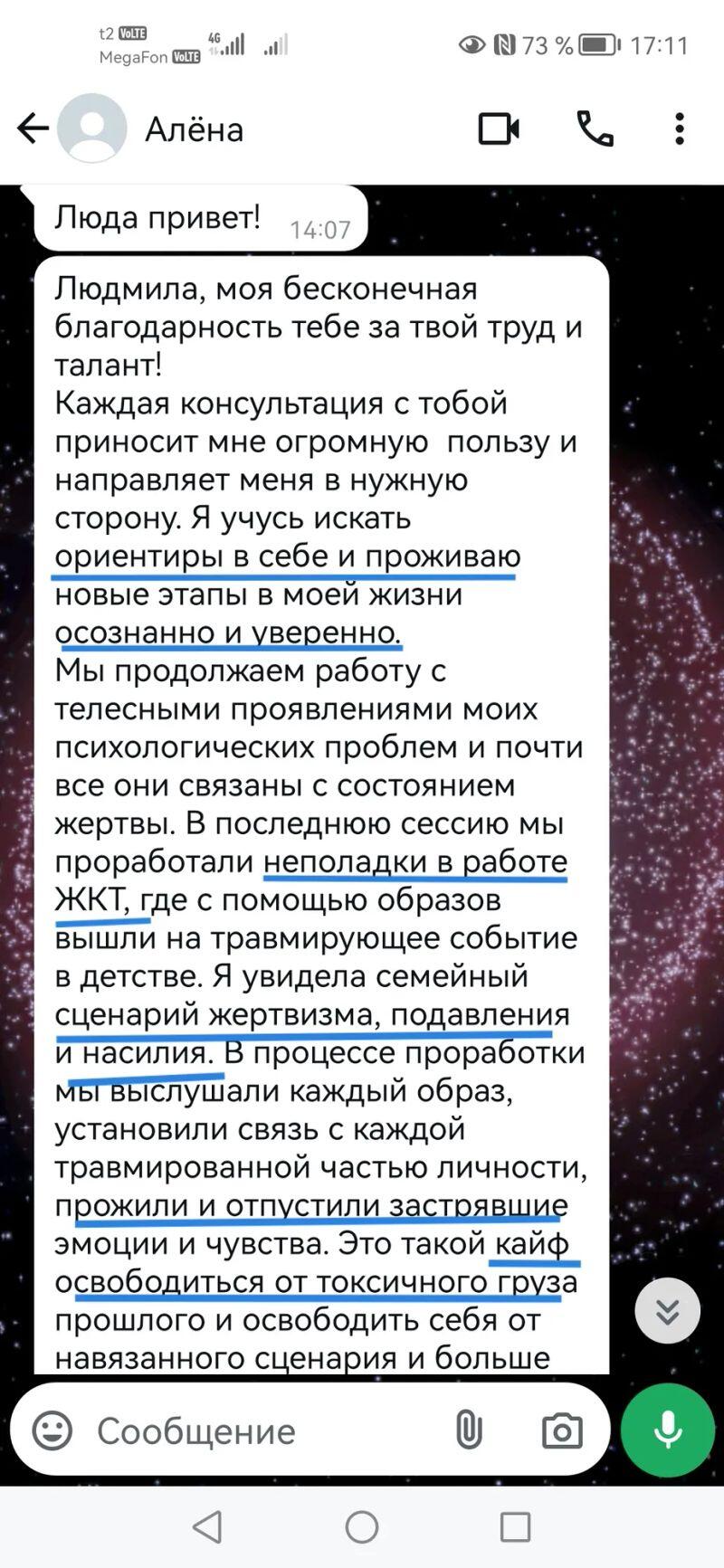 t2 VoLTE
MegaFon VoLTE 4G
73 % 17:11

Алёна

Люда привет! 14:07

Людмила, моя бесконечная благодарность тебе за твой труд и талант!
Каждая консультация с тобой приносит мне огромную  пользу и направляет меня в нужную сторону. Я учусь искать ориентиры в себе и проживаю новые этапы в моей жизни осознанно и уверенно.
Мы продолжаем работу с телесными проявлениями моих психологических проблем и почти все они связаны с состоянием жертвы. В последнюю сессию мы проработали неполадки в работе ЖКТ, где с помощью образов вышли на травмирующее событие в детстве. Я увидела семейный сценарий жертвизма, подавления и насилия. В процессе проработки мы выслушали каждый образ, установили связь с каждой травмированной частью личности, прожили и отпустили застрявшие эмоции и чувства. Это такой кайф освободиться от токсичного груза прошлого и освободить себя от навязанного сценария и больше

Сообщение